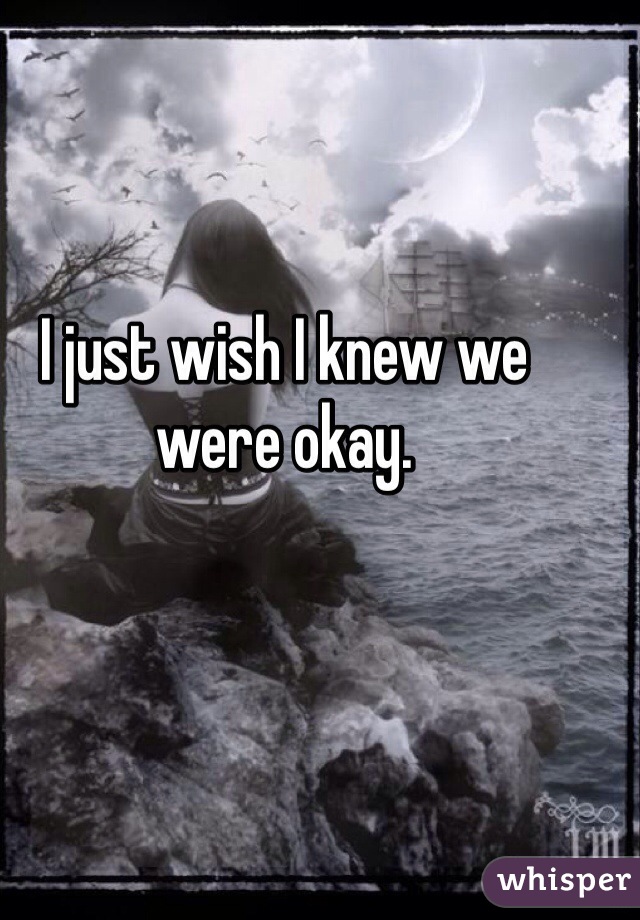 I just wish I knew we were okay.

whisper